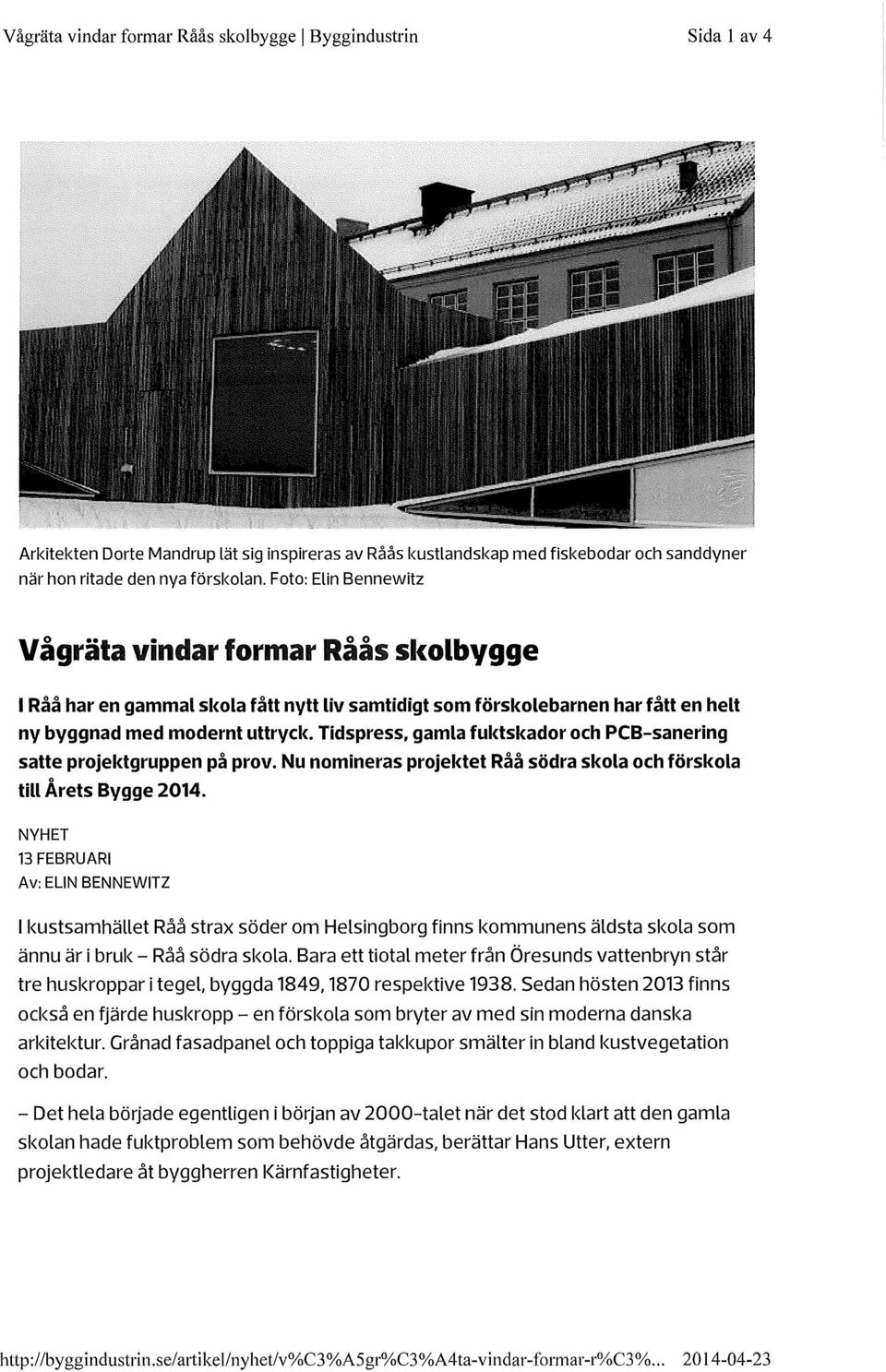 Vågräta vindar formar Råås skolbygge | Byggindustrin

Sida 1 av 4

Arkitekten Dorte Mandrup lät sig inspireras av Råås kustlandskap med fiskebodar och sanddyner när hon ritade den nya förskolan. Foto: Elin Bennewitz

Vågräta vindar formar Råås skolbygge

I Råå har en gammal skola fått nytt liv samtidigt som förskolebarnen har fått en helt ny byggnad med modernt uttryck. Tidspress, gamla fuktskador och PCB-sanering satte projektgruppen på prov. Nu nomineras projektet Råå södra skola och förskola till Årets Bygge 2014.

NYHET
13 FEBRUARI
Av: ELIN BENNEWITZ

I kustsamhället Råå strax söder om Helsingborg finns kommunens äldsta skola som ännu är i bruk – Råå södra skola. Bara ett tiotal meter från Öresunds vattenbryn står tre huskroppar i tegel, byggda 1849, 1870 respektive 1938. Sedan hösten 2013 finns också en fjärde huskropp – en förskola som bryter av med sin moderna danska arkitektur. Grånad fasadpanel och toppiga takkupor smälter in bland kustvegetation och bodar.

– Det hela började egentligen i början av 2000-talet när det stod klart att den gamla skolan hade fuktproblem som behövde åtgärdas, berättar Hans Utter, extern projektledare åt byggherren Kärnfastigheter.

http://byggindustrin.se/artikel/nyhet/v%C3%A5gr%C3%A4ta-vindar-formar-r%C3%... 2014-04-23